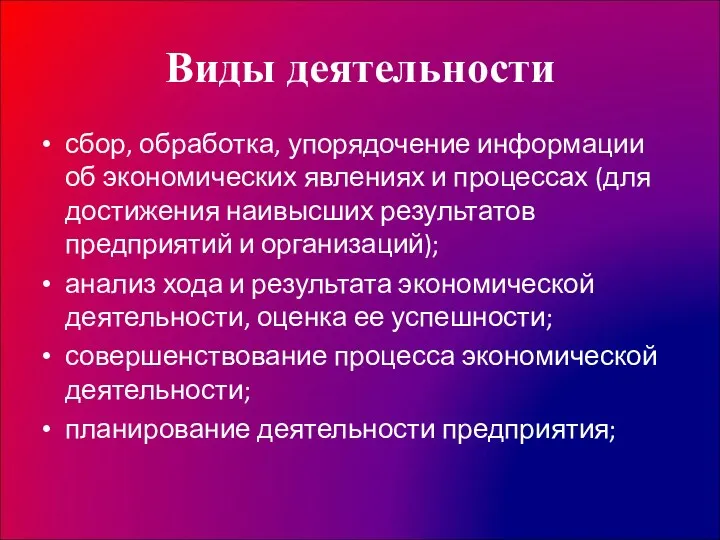 Виды деятельности

• сбор, обработка, упорядочение информации об экономических явлениях и процессах (для достижения наивысших результатов предприятий и организаций);
• анализ хода и результата экономической деятельности, оценка ее успешности;
• совершенствование процесса экономической деятельности;
• планирование деятельности предприятия;